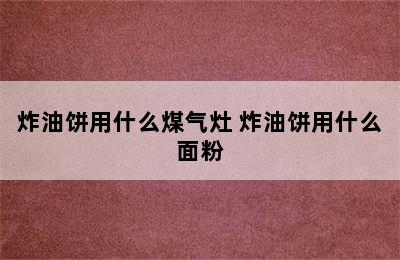 炸油饼用什么煤气灶 炸油饼用什么面粉